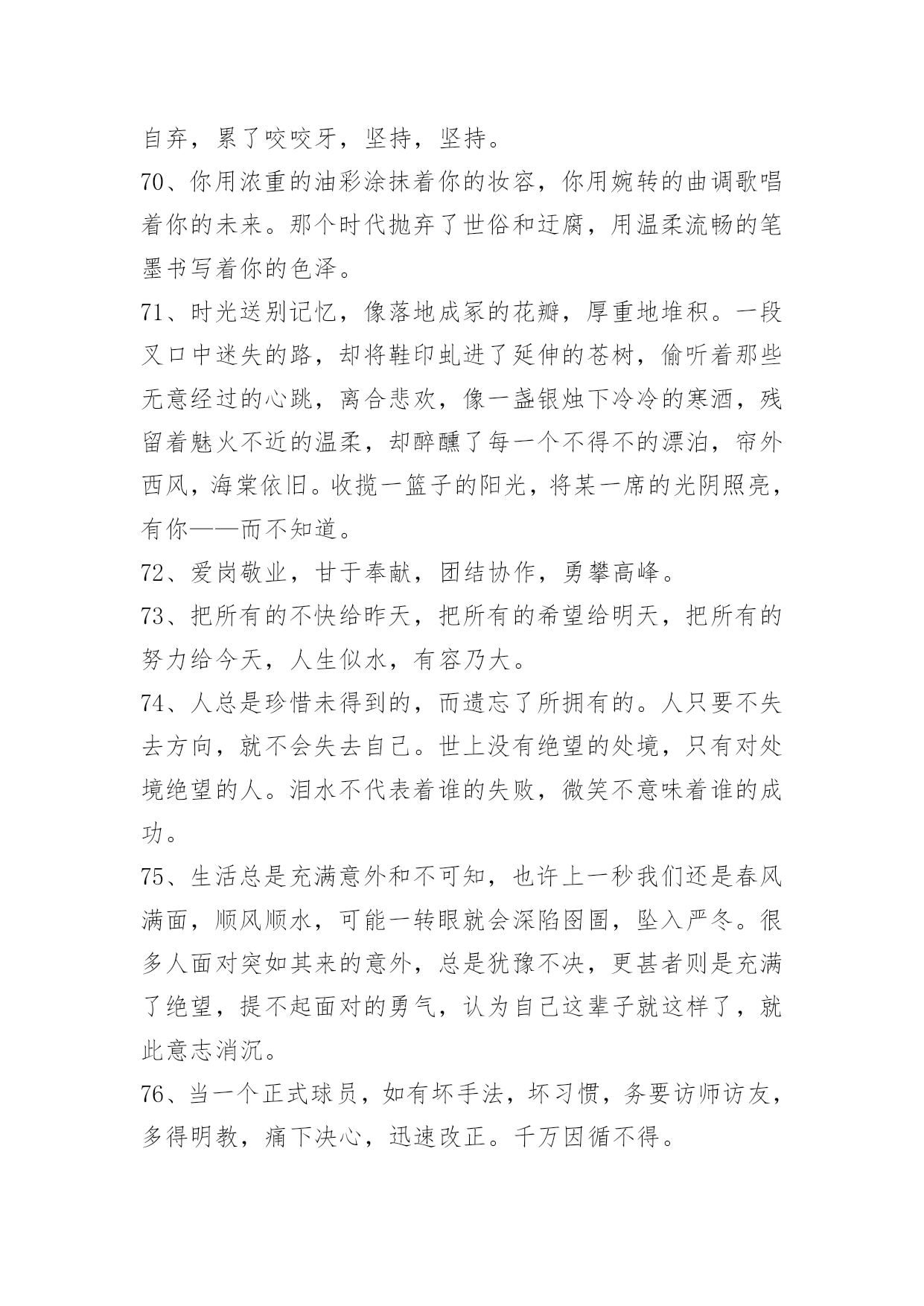 自弃，累了咬咬牙，坚持，坚持。

70、你用浓重的油彩涂抹着你的妆容，你用婉转的曲调歌唱着你的未来。那个时代抛弃了世俗和迂腐，用温柔流畅的笔墨书写着你的色泽。

71、时光送别记忆，像落地成冢的花瓣，厚重地堆积。一段叉口中迷失的路，却将鞋印虬进了延伸的苍树，偷听着那些无意经过的心跳，离合悲欢，像一盏银烛下冷冷的寒酒，残留着魅火不近的温柔，却醉醺了每一个不得不的漂泊，帘外西风，海棠依旧。收揽一篮子的阳光，将某一席的光阴照亮，有你——而不知道。

72、爱岗敬业，甘于奉献，团结协作，勇攀高峰。

73、把所有的不快给昨天，把所有的希望给明天，把所有的努力给今天，人生似水，有容乃大。

74、人总是珍惜未得到的，而遗忘了所拥有的。人只要不失去方向，就不会失去自己。世上没有绝望的处境，只有对处境绝望的人。泪水不代表着谁的失败，微笑不意味着谁的成功。

75、生活总是充满意外和不可知，也许上一秒我们还是春风满面，顺风顺水，可能一转眼就会深陷囹圄，坠入严冬。很多人面对突如其来的意外，总是犹豫不决，更甚者则是充满了绝望，提不起面对的勇气，认为自己这辈子就这样了，就此意志消沉。

76、当一个正式球员，如有坏手法，坏习惯，务要访师访友，多得明教，痛下决心，迅速改正。千万因循不得。